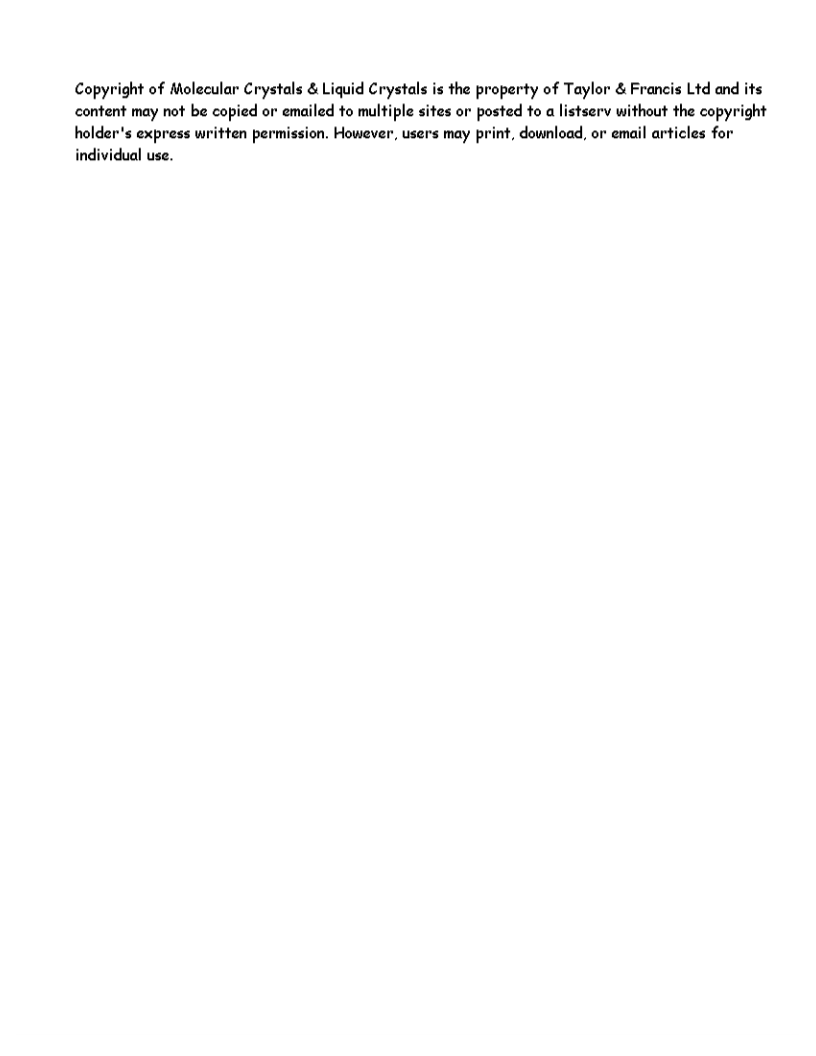 Copyright of Molecular Crystals & Liquid Crystals is the property of Taylor & Francis Ltd and its content may not be copied or emailed to multiple sites or posted to a listserv without the copyright holder's express written permission. However, users may print, download, or email articles for individual use.